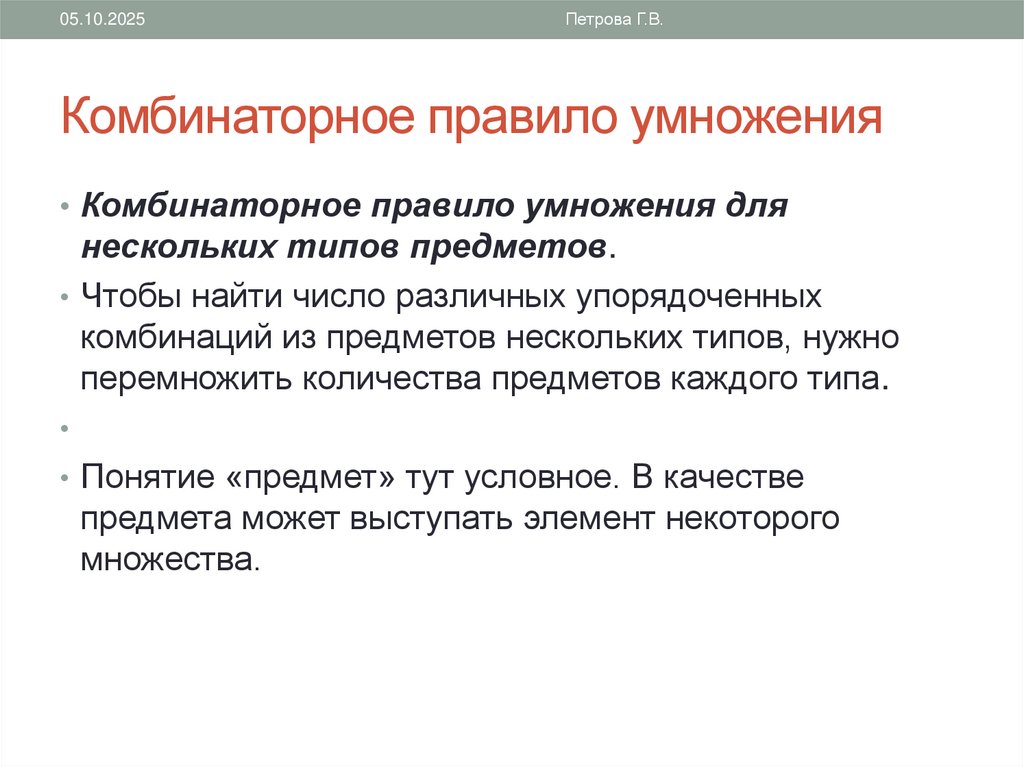 05.10.2025

Петрова Г.В.

Комбинаторное правило умножения

• Комбинаторное правило умножения для нескольких типов предметов.

• Чтобы найти число различных упорядоченных комбинаций из предметов нескольких типов, нужно перемножить количества предметов каждого типа.

•

• Понятие «предмет» тут условное. В качестве предмета может выступать элемент некоторого множества.